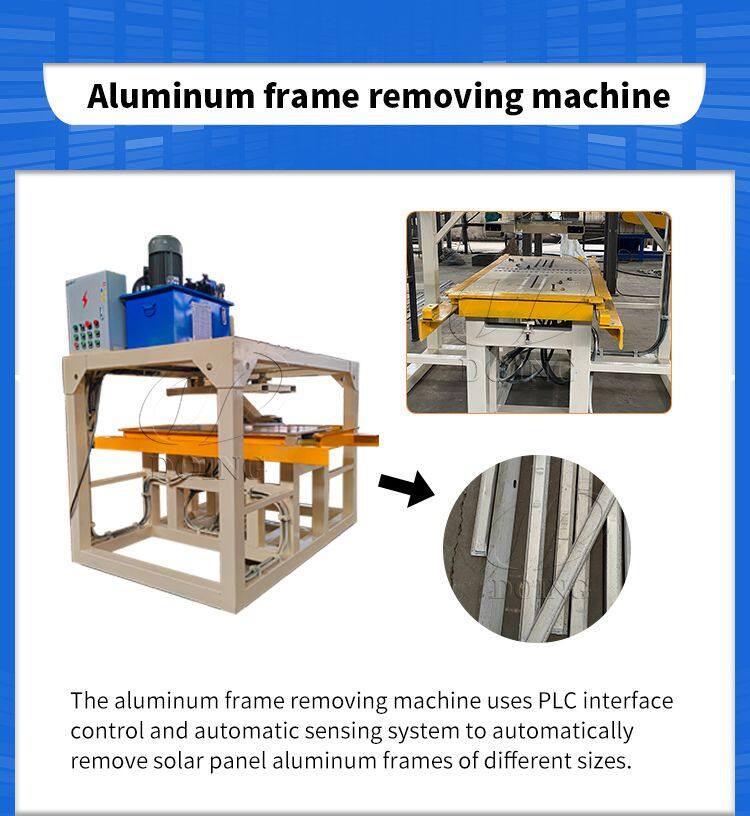 Aluminum frame removing machine

The aluminum frame removing machine uses PLC interface control and automatic sensing system to automatically remove solar panel aluminum frames of different sizes.

DOING